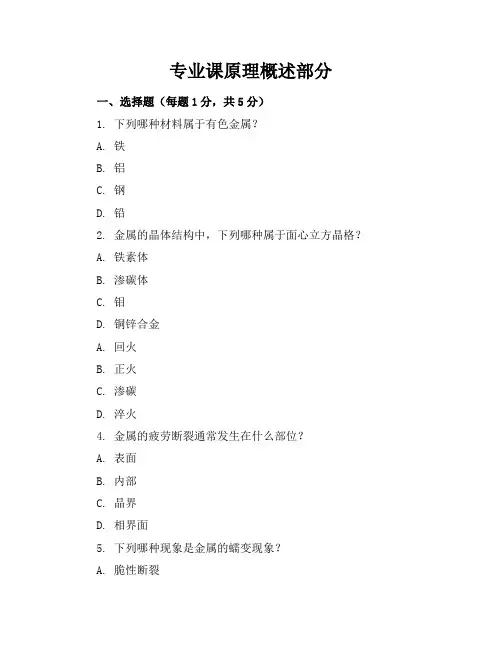 专业课原理概述部分

一、选择题（每题1分，共5分）

1. 下列哪种材料属于有色金属？

A. 铁

B. 铝

C. 钢

D. 铅

2. 金属的晶体结构中，下列哪种属于面心立方晶格？

A. 铁素体

B. 渗碳体

C. 钼

D. 铜锌合金

A. 回火

B. 正火

C. 渗碳

D. 淬火

4. 金属的疲劳断裂通常发生在什么部位？

A. 表面

B. 内部

C. 晶界

D. 相界面

5. 下列哪种现象是金属的蠕变现象？

A. 脆性断裂